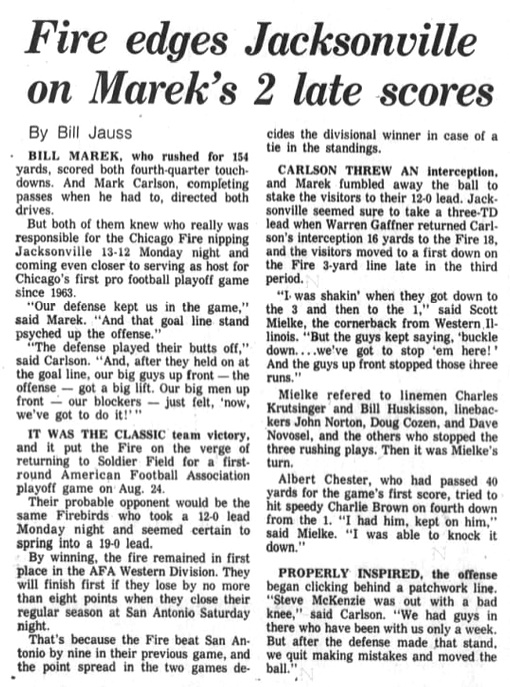 Fire edges Jacksonville on Marek's 2 late scores

By Bill Jauss

BILL MAREK, who rushed for 154 yards, scored both fourth-quarter touchdowns. And Mark Carlson, completing passes when he had to, directed both drives.

But both of them knew who really was responsible for the Chicago Fire nipping Jacksonville 13-12 Monday night and coming even closer to serving as host for Chicago's first pro football playoff game since 1963.

"Our defense kept us in the game," said Marek. "And that goal line stand psyched up the offense."

"The defense played their butts off," said Carlson. "And, after they held on at the goal line, our big guys up front — the offense — got a big lift. Our big men up front — our blockers — just felt, 'now, we've got to do it!'"

IT WAS THE CLASSIC team victory, and it put the Fire on the verge of returning to Soldier Field for a first-round American Football Association playoff game on Aug. 24.

Their probable opponent would be the same Firebirds who took a 12-0 lead Monday night and seemed certain to spring into a 19-0 lead.

By winning, the fire remained in first place in the AFA Western Division. They will finish first if they lose by no more than eight points when they close their regular season at San Antonio Saturday night.

That's because the Fire beat San Antonio by nine in their previous game, and the point spread in the two games decides the divisional winner in case of a tie in the standings.

CARLSON THREW AN interception, and Marek fumbled away the ball to stake the visitors to their 12-0 lead. Jacksonville seemed sure to take a three-TD lead when Warren Gaffner returned Carlson's interception 16 yards to the Fire 18, and the visitors moved to a first down on the Fire 3-yard line late in the third period.

"I was shakin' when they got down to the 3 and then to the 1," said Scott Mielke, the cornerback from Western Illinois. "But the guys kept saying, 'buckle down....we've got to stop 'em here!' And the guys up front stopped those three runs."

Mielke refered to linemen Charles Krutsinger and Bill Huskisson, linebackers John Norton, Doug Cozen, and Dave Novosel, and the others who stopped the three rushing plays. Then it was Mielke's turn.

Albert Chester, who had passed 40 yards for the game's first score, tried to hit speedy Charlie Brown on fourth down from the 1. "I had him, kept on him," said Mielke. "I was able to knock it down."

PROPERLY INSPIRED, the offense began clicking behind a patchwork line. "Steve McKenzie was out with a bad knee," said Carlson. "We had guys in there who have been with us only a week. But after the defense made that stand, we quit making mistakes and moved the ball."